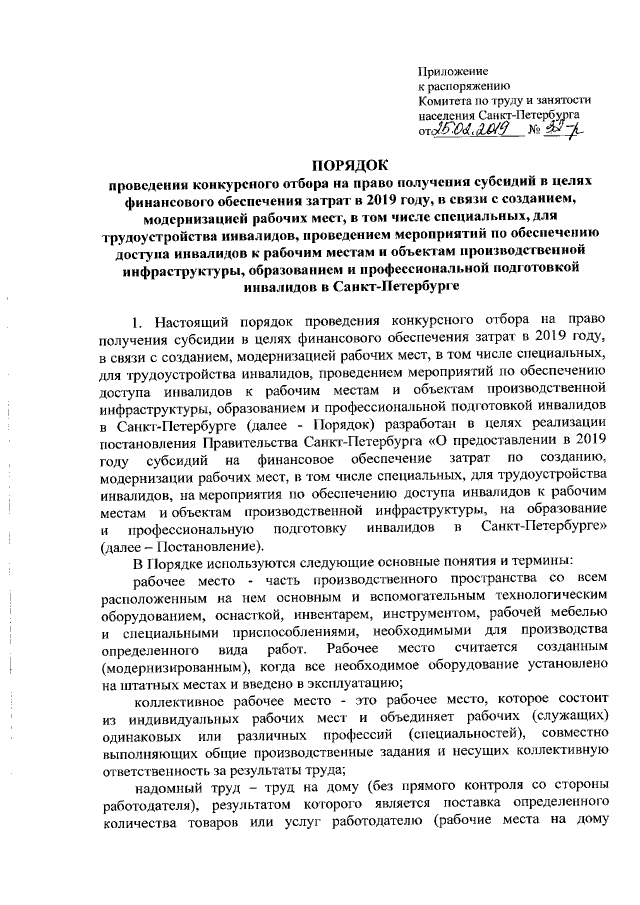 Приложение
к распоряжению
Комитета по труду и занятости
населения Санкт-Петербурга
от 25.02.2019 № 32-р

ПОРЯДОК
проведения конкурсного отбора на право получения субсидий в целях финансового обеспечения затрат в 2019 году, в связи с созданием, модернизацией рабочих мест, в том числе специальных, для трудоустройства инвалидов, проведением мероприятий по обеспечению доступа инвалидов к рабочим местам и объектам производственной инфраструктуры, образованием и профессиональной подготовкой инвалидов в Санкт-Петербурге

1. Настоящий порядок проведения конкурсного отбора на право получения субсидии в целях финансового обеспечения затрат в 2019 году, в связи с созданием, модернизацией рабочих мест, в том числе специальных, для трудоустройства инвалидов, проведением мероприятий по обеспечению доступа инвалидов к рабочим местам и объектам производственной инфраструктуры, образованием и профессиональной подготовкой инвалидов в Санкт-Петербурге (далее - Порядок) разработан в целях реализации постановления Правительства Санкт-Петербурга «О предоставлении в 2019 году субсидий на финансовое обеспечение затрат по созданию, модернизации рабочих мест, в том числе специальных, для трудоустройства инвалидов, на мероприятия по обеспечению доступа инвалидов к рабочим местам и объектам производственной инфраструктуры, на образование и профессиональную подготовку инвалидов в Санкт-Петербурге» (далее – Постановление).

В Порядке используются следующие основные понятия и термины:

рабочее место - часть производственного пространства со всем расположенным на нем основным и вспомогательным технологическим оборудованием, оснасткой, инвентарем, инструментом, рабочей мебелью и специальными приспособлениями, необходимыми для производства определенного вида работ. Рабочее место считается созданным (модернизированным), когда все необходимое оборудование установлено на штатных местах и введено в эксплуатацию;

коллективное рабочее место - это рабочее место, которое состоит из индивидуальных рабочих мест и объединяет рабочих (служащих) одинаковых или различных профессий (специальностей), совместно выполняющих общие производственные задания и несущих коллективную ответственность за результаты труда;

надомный труд – труд на дому (без прямого контроля со стороны работодателя), результатом которого является поставка определенного количества товаров или услуг работодателю (рабочие места на дому